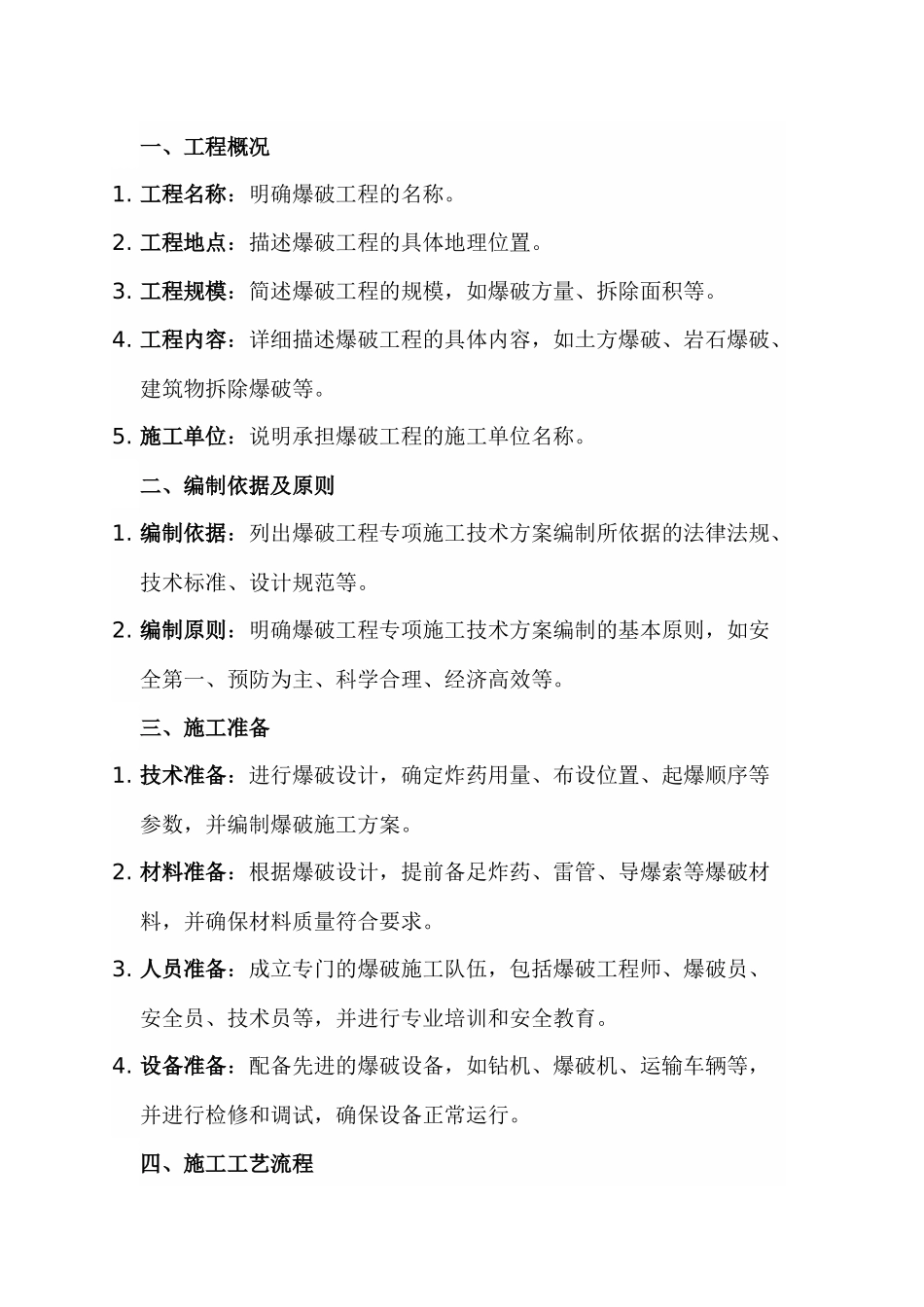 一、工程概况

1. 工程名称：明确爆破工程的名称。

2. 工程地点：描述爆破工程的具体地理位置。

3. 工程规模：简述爆破工程的规模，如爆破方量、拆除面积等。

4. 工程内容：详细描述爆破工程的具体内容，如土方爆破、岩石爆破、建筑物拆除爆破等。

5. 施工单位：说明承担爆破工程的施工单位名称。

二、编制依据及原则

1. 编制依据：列出爆破工程专项施工技术方案编制所依据的法律法规、技术标准、设计规范等。

2. 编制原则：明确爆破工程专项施工技术方案编制的基本原则，如安全第一、预防为主、科学合理、经济高效等。

三、施工准备

1. 技术准备：进行爆破设计，确定炸药用量、布设位置、起爆顺序等参数，并编制爆破施工方案。

2. 材料准备：根据爆破设计，提前备足炸药、雷管、导爆索等爆破材料，并确保材料质量符合要求。

3. 人员准备：成立专门的爆破施工队伍，包括爆破工程师、爆破员、安全员、技术员等，并进行专业培训和安全教育。

4. 设备准备：配备先进的爆破设备，如钻机、爆破机、运输车辆等，并进行检修和调试，确保设备正常运行。

四、施工工艺流程